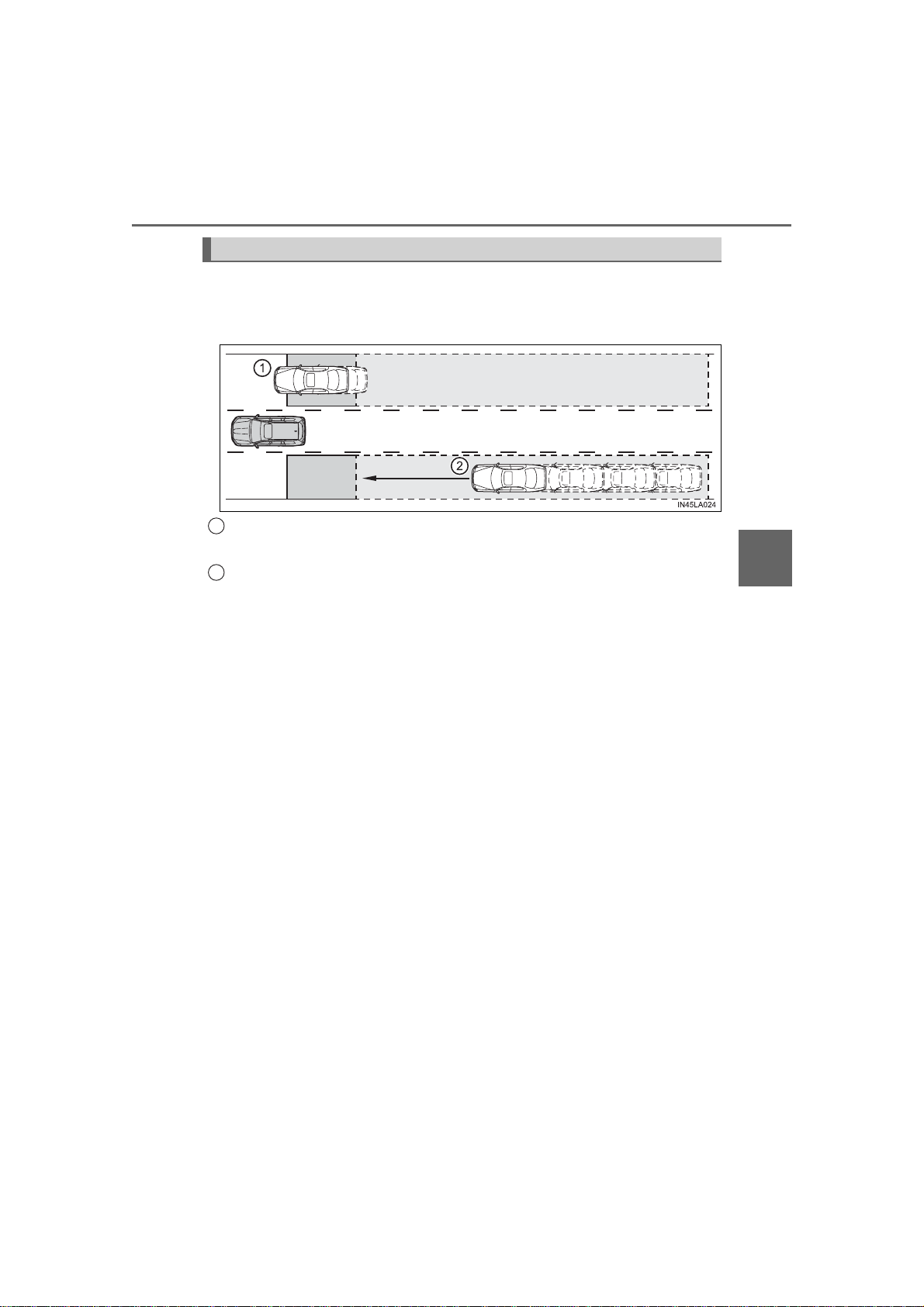 1

2

IN45LA024